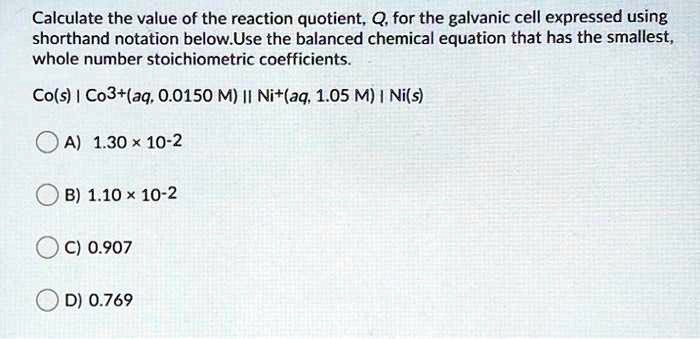 Calculate the value of the reaction quotient, Q, for the galvanic cell expressed using shorthand notation below.Use the balanced chemical equation that has the smallest, whole number stoichiometric coefficients.

Co(s) | $Co^{3+}$(aq, 0.0150 M) || $Ni^{+}$(aq, 1.05 M) | Ni(s)

A) $1.30 \times 10^{-2}$

B) $1.10 \times 10^{-2}$

C) 0.907

D) 0.769